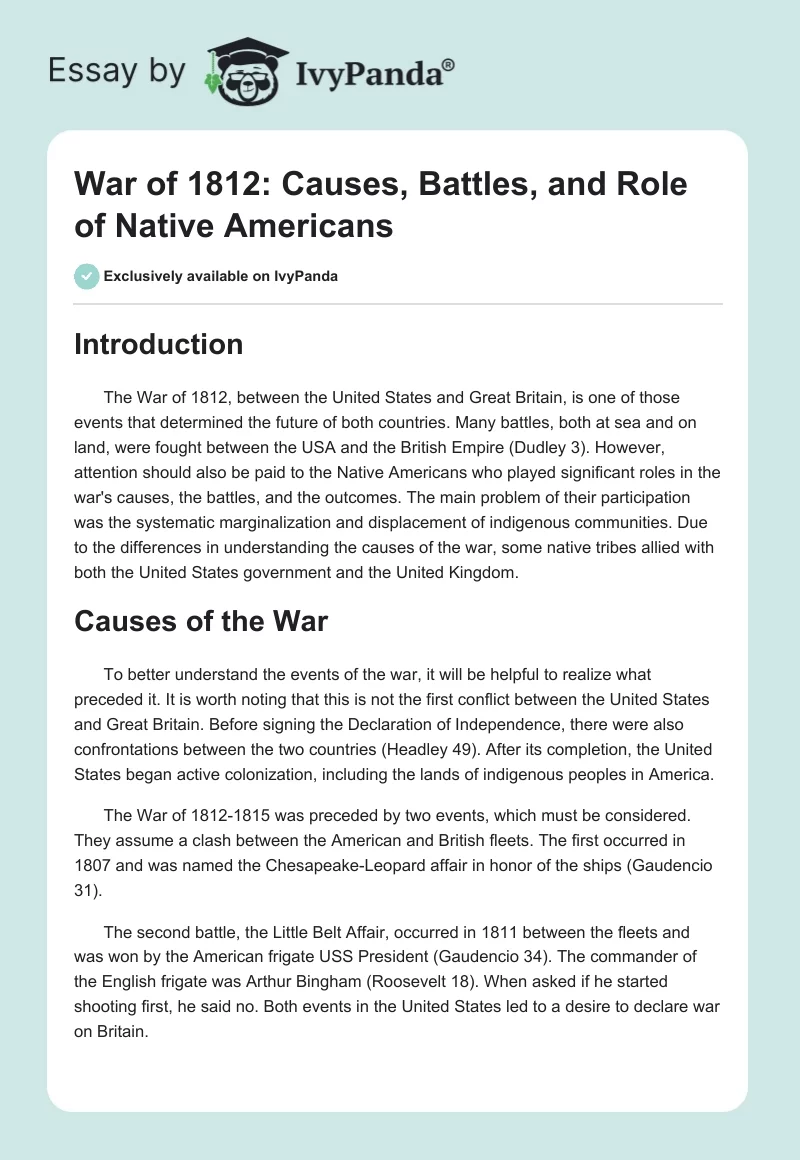 Essay by IvyPanda®

War of 1812: Causes, Battles, and Role of Native Americans

Exclusively available on IvyPanda

Introduction

The War of 1812, between the United States and Great Britain, is one of those events that determined the future of both countries. Many battles, both at sea and on land, were fought between the USA and the British Empire (Dudley 3). However, attention should also be paid to the Native Americans who played significant roles in the war's causes, the battles, and the outcomes. The main problem of their participation was the systematic marginalization and displacement of indigenous communities. Due to the differences in understanding the causes of the war, some native tribes allied with both the United States government and the United Kingdom.

Causes of the War

To better understand the events of the war, it will be helpful to realize what preceded it. It is worth noting that this is not the first conflict between the United States and Great Britain. Before signing the Declaration of Independence, there were also confrontations between the two countries (Headley 49). After its completion, the United States began active colonization, including the lands of indigenous peoples in America.

The War of 1812-1815 was preceded by two events, which must be considered. They assume a clash between the American and British fleets. The first occurred in 1807 and was named the Chesapeake-Leopard affair in honor of the ships (Gaudencio 31).

The second battle, the Little Belt Affair, occurred in 1811 between the fleets and was won by the American frigate USS President (Gaudencio 34). The commander of the English frigate was Arthur Bingham (Roosevelt 18). When asked if he started shooting first, he said no. Both events in the United States led to a desire to declare war on Britain.